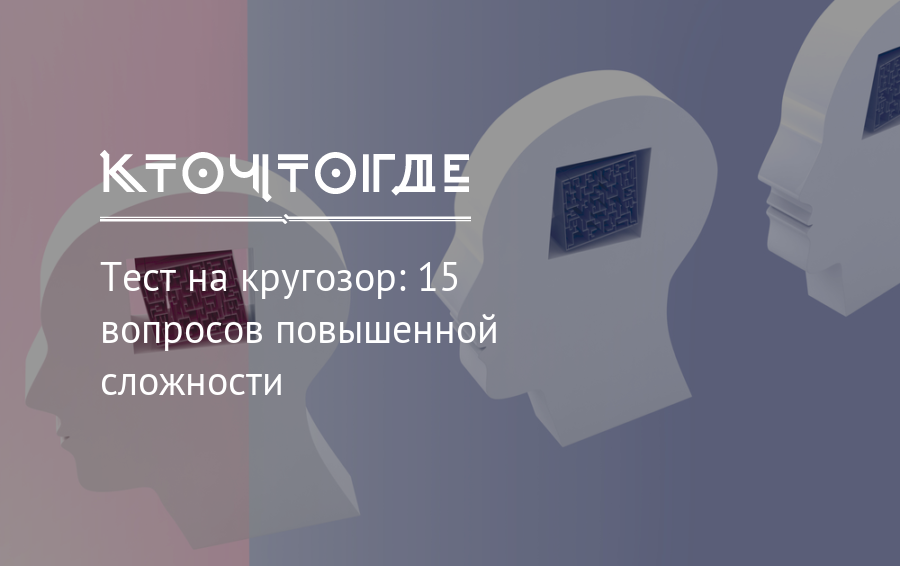 КТОЧТОГДЕ

Тест на кругозор: 15 вопросов повышенной сложности